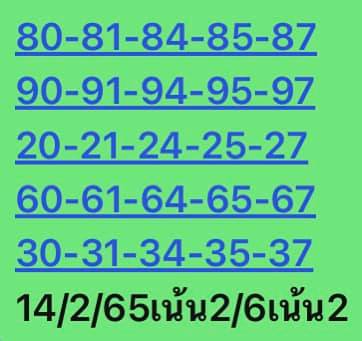 80-81-84-85-87
90-91-94-95-97
20-21-24-25-27
60-61-64-65-67
30-31-34-35-37
14/2/65เน้น2/6เน้น2